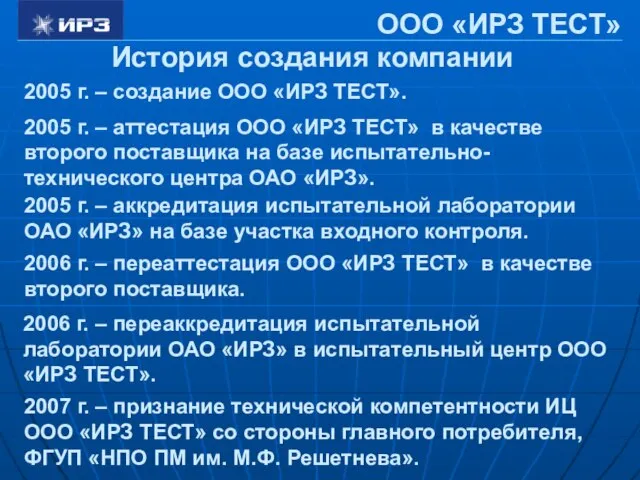 ИРЗ

ООО «ИРЗ ТЕСТ»

История создания компании

2005 г. – создание ООО «ИРЗ ТЕСТ».

2005 г. – аттестация ООО «ИРЗ ТЕСТ» в качестве второго поставщика на базе испытательно-технического центра ОАО «ИРЗ».

2005 г. – аккредитация испытательной лаборатории ОАО «ИРЗ» на базе участка входного контроля.

2006 г. – переаттестация ООО «ИРЗ ТЕСТ» в качестве второго поставщика.

2006 г. – переаккредитация испытательной лаборатории ОАО «ИРЗ» в испытательный центр ООО «ИРЗ ТЕСТ».

2007 г. – признание технической компетентности ИЦ ООО «ИРЗ ТЕСТ» со стороны главного потребителя, ФГУП «НПО ПМ им. М.Ф. Решетнева».